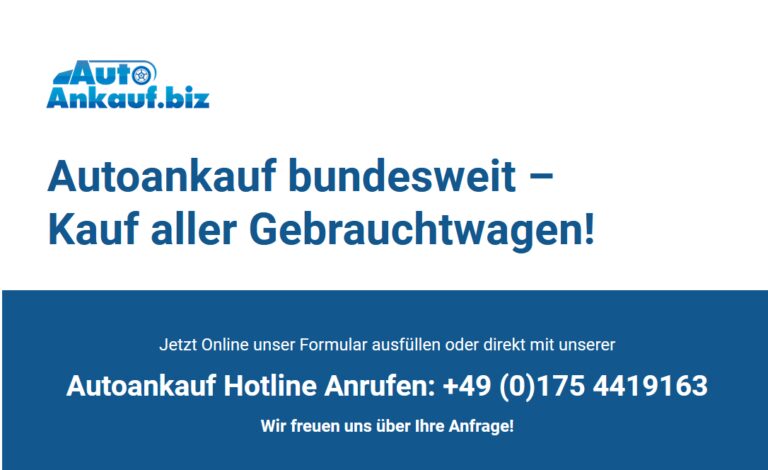 Auto Ankauf.biz

Autoankauf bundesweit – Kauf aller Gebrauchtwagen!

Jetzt Online unser Formular ausfüllen oder direkt mit unserer

Autoankauf Hotline Anrufen: +49 (0)175 4419163

Wir freuen uns über Ihre Anfrage!